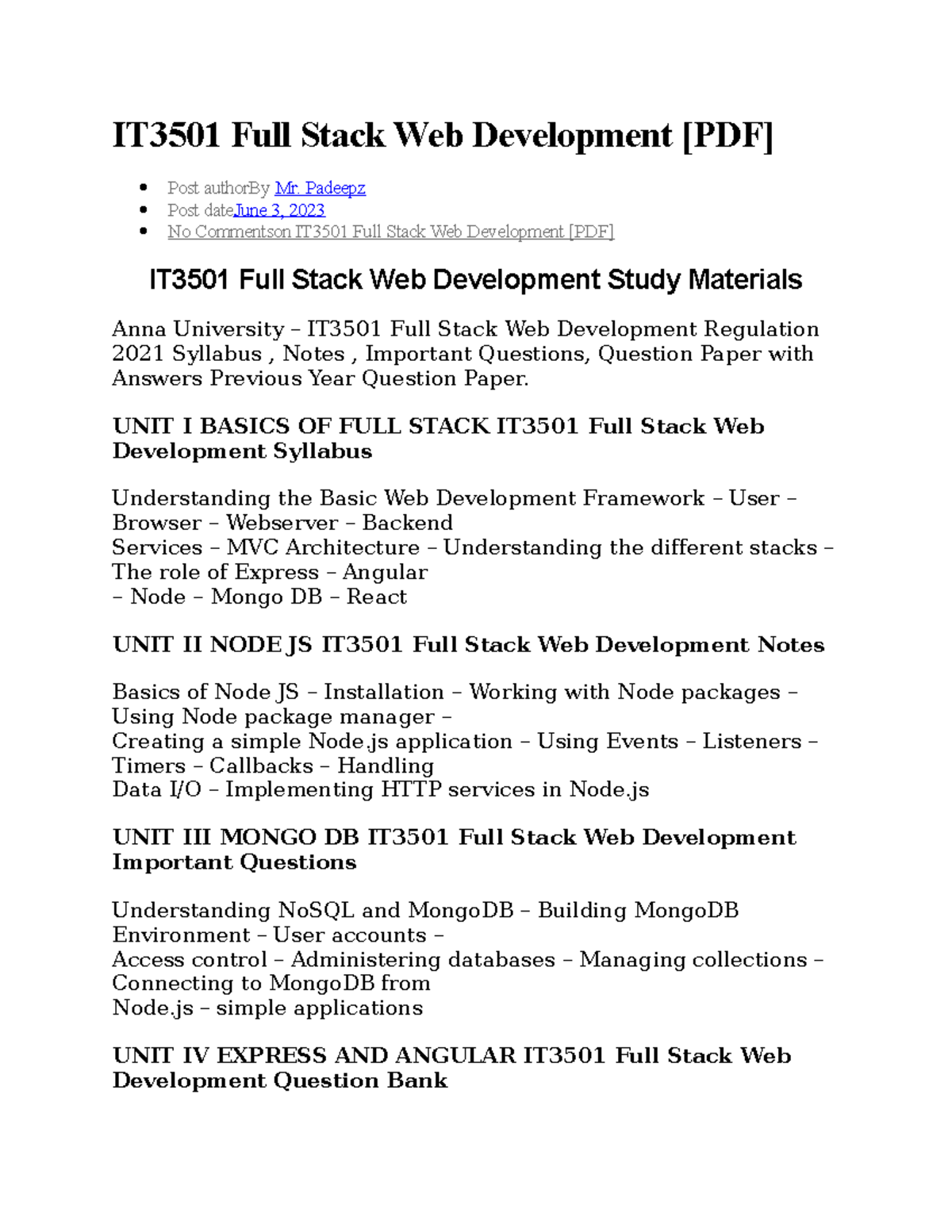 IT3501 Full Stack Web Development [PDF]

- Post authorBy Mr. Padeepz
- Post dateJune 3, 2023
- No Commentson IT3501 Full Stack Web Development [PDF]

IT3501 Full Stack Web Development Study Materials

Anna University – IT3501 Full Stack Web Development Regulation 2021 Syllabus , Notes , Important Questions, Question Paper with Answers Previous Year Question Paper.

UNIT I BASICS OF FULL STACK IT3501 Full Stack Web Development Syllabus

Understanding the Basic Web Development Framework – User – Browser – Webserver – Backend
Services – MVC Architecture – Understanding the different stacks – The role of Express – Angular
– Node – Mongo DB – React

UNIT II NODE JS IT3501 Full Stack Web Development Notes

Basics of Node JS – Installation – Working with Node packages – Using Node package manager –
Creating a simple Node.js application – Using Events – Listeners – Timers – Callbacks – Handling
Data I/O – Implementing HTTP services in Node.js

UNIT III MONGO DB IT3501 Full Stack Web Development Important Questions

Understanding NoSQL and MongoDB – Building MongoDB Environment – User accounts –
Access control – Administering databases – Managing collections – Connecting to MongoDB from
Node.js – simple applications

UNIT IV EXPRESS AND ANGULAR IT3501 Full Stack Web Development Question Bank